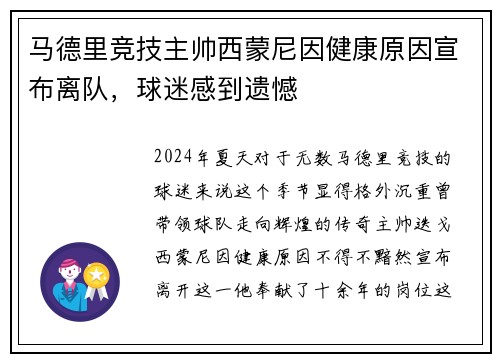 马德里竞技主帅西蒙尼因健康原因宣布离队，球迷感到遗憾

2024年夏天对于无数马德里竞技的球迷来说这个季节显得格外沉重曾带领球队走向辉煌的传奇主帅迭戈西蒙尼因健康原因不得不黯然宣布离开这一他奉献了十余年的岗位这